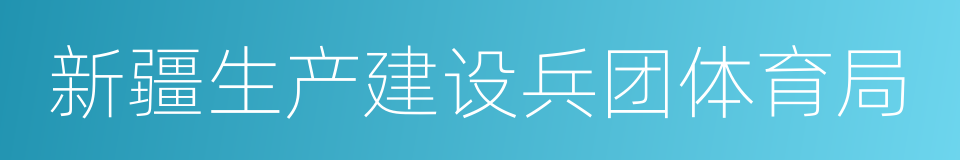 新疆生产建设兵团体育局